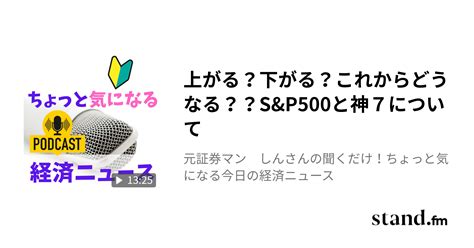 ちょっと気になる

PODCAST

経済ニュース

13:25

上がる？下がる？これからどうなる？？S&P500と神７について

元証券マン　しんさんの聞くだけ！ちょっと気になる今日の経済ニュース

stand.fm